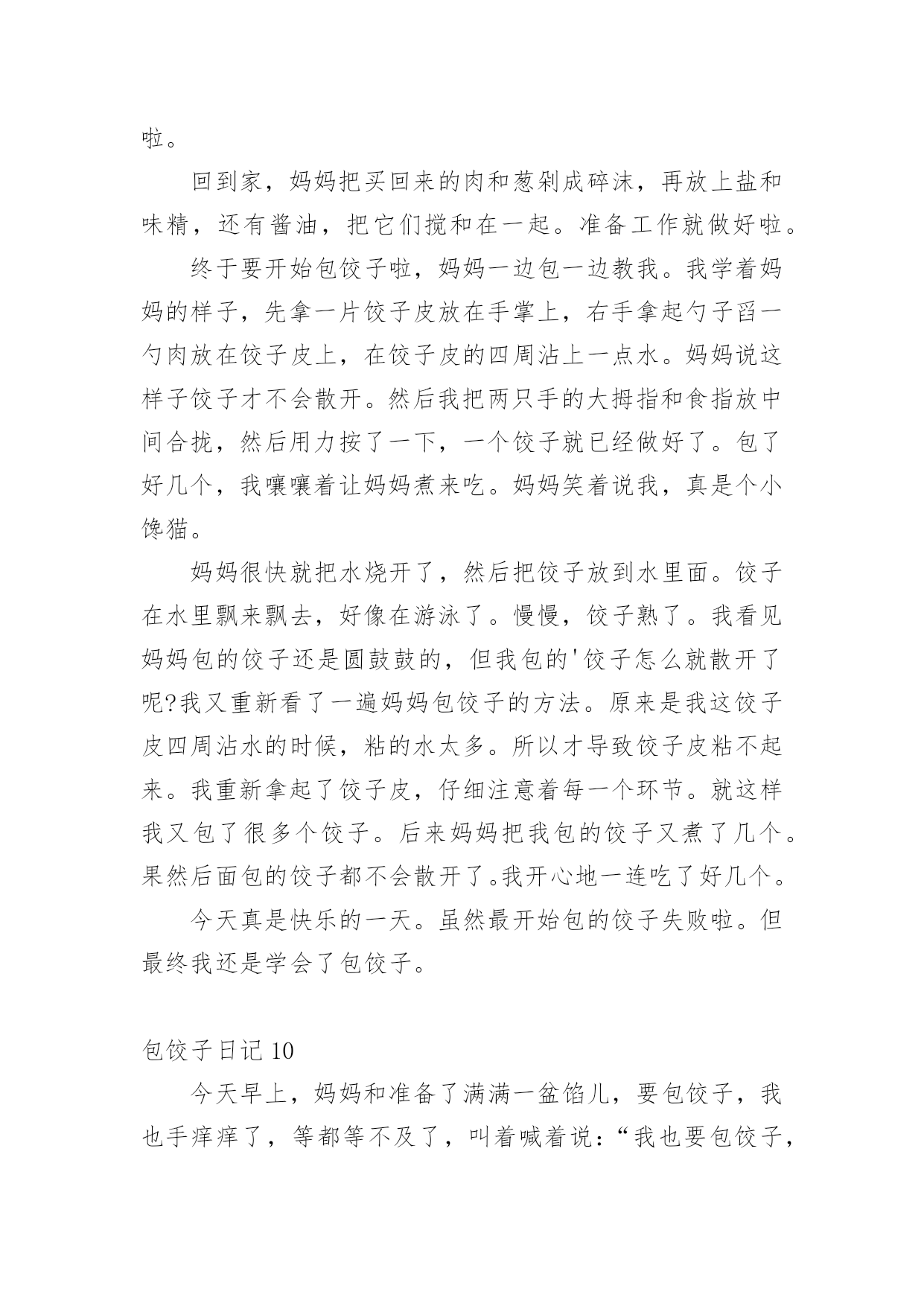 啦。

回到家，妈妈把买回来的肉和葱剁成碎沫，再放上盐和味精，还有酱油，把它们搅和在一起。准备工作就做好啦。

终于要开始包饺子啦，妈妈一边包一边教我。我学着妈妈的样子，先拿一片饺子皮放在手掌上，右手拿起勺子舀一勺肉放在饺子皮上，在饺子皮的四周沾上一点水。妈妈说这样子饺子才不会散开。然后我把两只手的大拇指和食指放中间合拢，然后用力按了一下，一个饺子就已经做好了。包了好几个，我嚷嚷着让妈妈煮来吃。妈妈笑着说我，真是个小馋猫。

妈妈很快就把水烧开了，然后把饺子放到水里面。饺子在水里飘来飘去，好像在游泳了。慢慢，饺子熟了。我看见妈妈包的饺子还是圆鼓鼓的，但我包的'饺子怎么就散开了呢?我又重新看了一遍妈妈包饺子的方法。原来是我这饺子皮四周沾水的时候，粘的水太多。所以才导致饺子皮粘不起来。我重新拿起了饺子皮，仔细注意着每一个环节。就这样我又包了很多个饺子。后来妈妈把我包的饺子又煮了几个。果然后面包的饺子都不会散开了。我开心地一连吃了好几个。

今天真是快乐的一天。虽然最开始包的饺子失败啦。但最终我还是学会了包饺子。

包饺子日记 10

今天早上，妈妈和准备了满满一盆馅儿，要包饺子，我也手痒痒了，等都等不及了，叫着喊着说：“我也要包饺子，